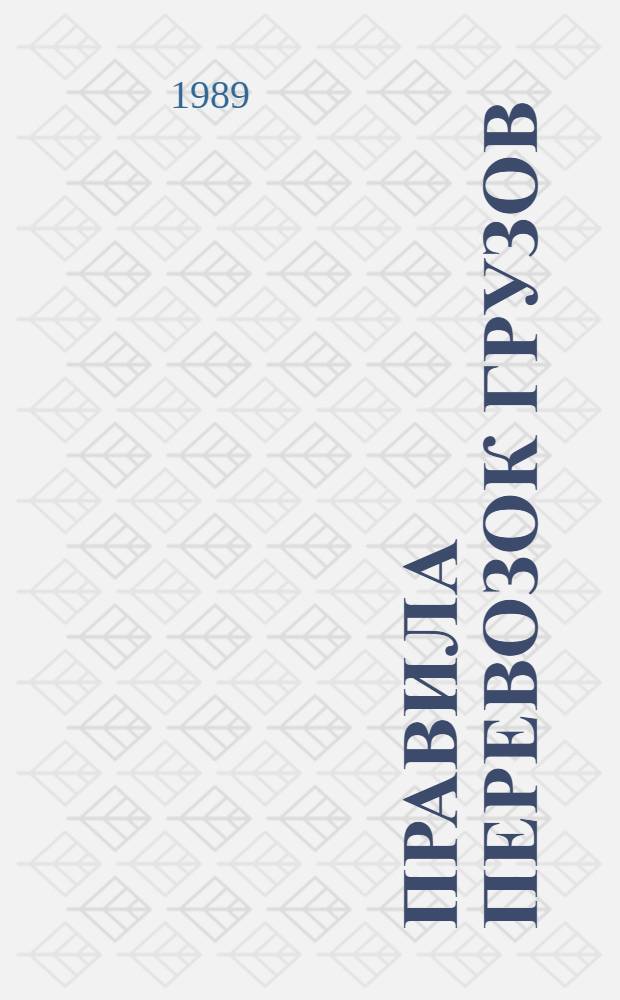 1989

ПРАВИЛА
ПЕРЕВОЗОК ГРУЗОВ